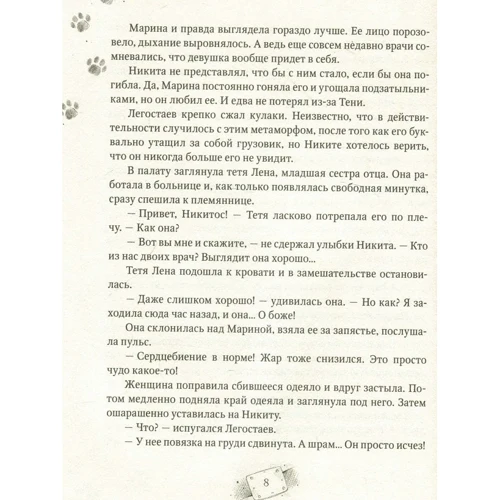 Марина и правда выглядела гораздо лучше. Ее лицо порозовело, дыхание выровнялось. А ведь еще совсем недавно врачи сомневались, что девушка вообще придет в себя.

Никита не представлял, что бы с ним стало, если бы она погибла. Да, Марина постоянно гоняла его и угощала подзатыльниками, но он любил ее. И едва не потерял из-за Тени.

Легостаев крепко сжал кулаки. Неизвестно, что в действительности случилось с этим метаморфом, после того как его буквально утащил за собой грузовик, но Никите хотелось верить, что он никогда больше его не увидит.

В палату заглянула тетя Лена, младшая сестра отца. Она работала в больнице и, как только появлялась свободная минутка, сразу спешила к племяннице.

— Привет, Никитос! — Тетя ласково потрепала его по плечу. — Как она?

— Вот вы мне и скажите, — не сдержал улыбки Никита. — Кто из нас двоих врач? Выглядит она хорошо...

Тетя Лена подошла к кровати и в замешательстве остановилась.

— Даже слишком хорошо! — удивилась она. — Но как? Я заходила сюда час назад, и она... О боже!

Она склонилась над Мариной, взяла ее за запястье, послушала пульс.

— Сердцебиение в норме! Жар тоже снизился. Это просто чудо какое-то!

Женщина поправила сбившееся одеяло и вдруг застыла. Потом медленно подняла край одеяла и заглянула под него. Затем ошарашенно уставилась на Никиту.

— Что? — испугался Легостаев.

— У нее повязка на груди сдвинута. А шрам... Он просто исчез!

8